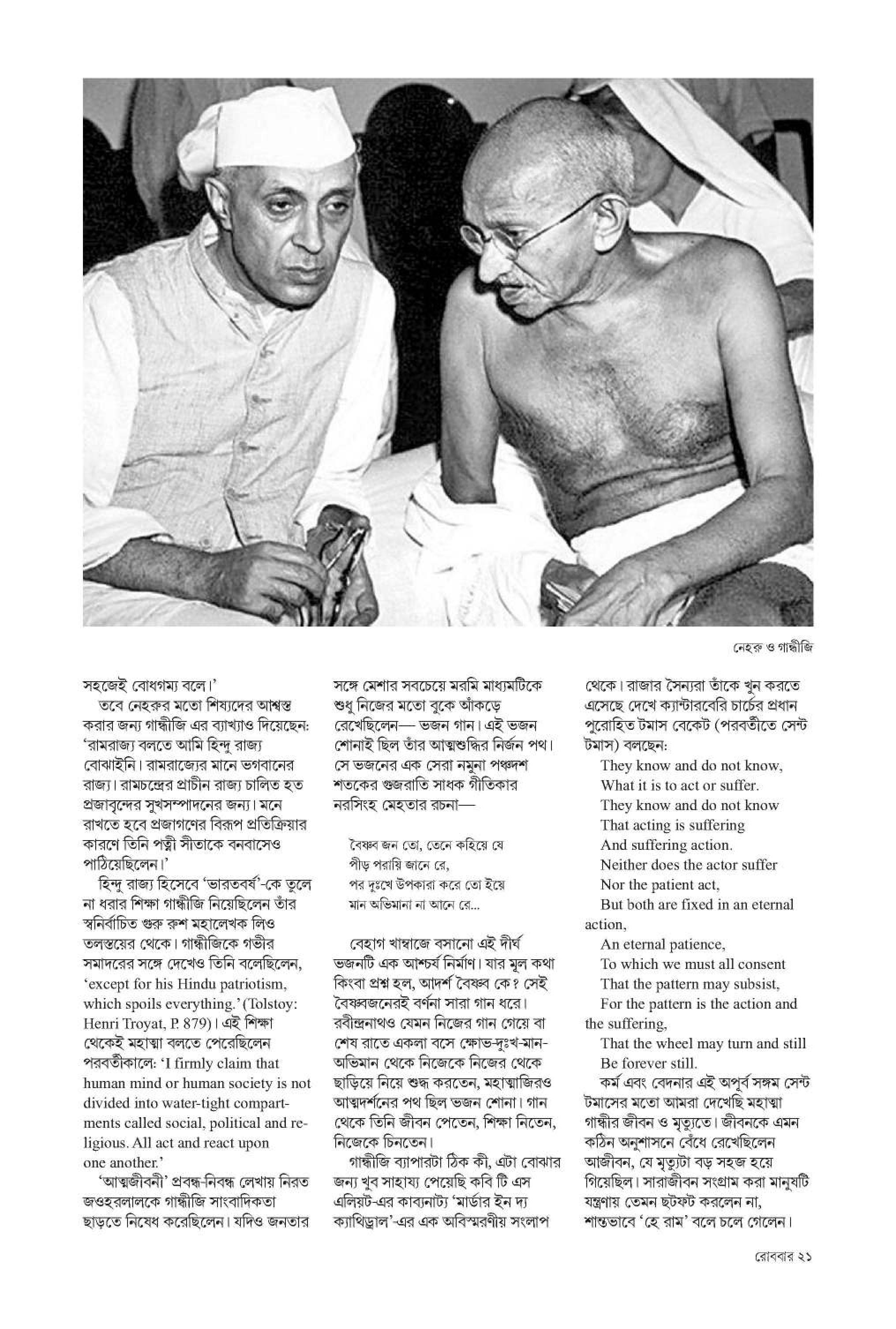 নেহরু ও গান্ধীজি

সহজেই বোধগম্য বলে।'

তবে নেহরুর মতো শিষ্যদের আশ্বস্ত করার জন্য গান্ধীজি এর ব্যাখ্যাও দিয়েছেন: 'রামরাজ্য বলতে আমি হিন্দু রাজ্য বোঝাইনি। রামরাজ্যের মানে ভগবানের রাজ্য। রামচন্দ্রের প্রাচীন রাজ্য চালিত হত প্রজাবৃন্দের সুখসম্পাদনের জন্য। মনে রাখতে হবে প্রজাগণের বিরূপ প্রতিক্রিয়ার কারণে তিনি পত্নী সীতাকে বনবাসেও পাঠিয়েছিলেন।'

হিন্দু রাজ্য হিসেবে 'ভারতবর্ষ'-কে তুলে না ধরার শিক্ষা গান্ধীজি নিয়েছিলেন তাঁর স্বনির্বাচিত গুরু রুশ মহালেখক লিও তলস্তয়ের থেকে। গান্ধীজিকে গভীর সমাদরের সঙ্গে দেখেও তিনি বলেছিলেন, 'except for his Hindu patriotism, which spoils everything.' (Tolstoy: Henri Troyat, P. 879)। এই শিক্ষা থেকেই মহাত্মা বলতে পেরেছিলেন পরবর্তীকালে: 'I firmly claim that human mind or human society is not divided into water-tight compartments called social, political and religious. All act and react upon one another.'

'আত্মজীবনী' প্রবন্ধ-নিবন্ধ লেখায় নিরত জওহরলালকে গান্ধীজি সাংবাদিকতা ছাড়তে নিষেধ করেছিলেন। যদিও জনতার সঙ্গে মেশার সবচেয়ে মরমি মাধ্যমটিকে শুধু নিজের মতো বুকে আঁকড়ে রেখেছিলেন— ভজন গান। এই ভজন শোনাই ছিল তাঁর আত্মশুদ্ধির নির্জন পথ। সে ভজনের এক সেরা নমুনা পঞ্চদশ শতকের গুজরাতি সাধক গীতিকার নরসিংহ মেহতার রচনা—

বৈষ্ণব জন তো, তেনে কহিয়ে যে
পীড় পরায়ি জানে রে,
পর দুঃখে উপকারা করে তো ইয়ে
মান অভিমানা না আনে রে...

বেহাগ খাম্বাজে বসানো এই দীর্ঘ ভজনটি এক আশ্চর্য নির্মাণ। যার মূল কথা কিংবা প্রশ্ন হল, আদর্শ বৈষ্ণব কে? সেই বৈষ্ণবজনেরই বর্ণনা সারা গান ধরে। রবীন্দ্রনাথও যেমন নিজের গান গেয়ে বা শেষ রাতে একলা বসে ক্ষোভ-দুঃখ-মান-অভিমান থেকে নিজেকে নিজের থেকে ছাড়িয়ে নিয়ে শুদ্ধ করতেন, মহাত্মাজিরও আত্মদর্শনের পথ ছিল ভজন শোনা। গান থেকে তিনি জীবন পেতেন, শিক্ষা নিতেন, নিজেকে চিনতেন।

গান্ধীজি ব্যাপারটা ঠিক কী, এটা বোঝার জন্য খুব সাহায্য পেয়েছি কবি টি এস এলিয়ট-এর কাব্যনাট্য 'মার্ডার ইন দ্য ক্যাথিড্রাল'-এর এক অবিস্মরণীয় সংলাপ থেকে। রাজার সৈন্যরা তাঁকে খুন করতে এসেছে দেখে ক্যান্টারবেরি চার্চের প্রধান পুরোহিত টমাস বেকেট (পরবর্তীতে সেন্ট টমাস) বলছেন:

They know and do not know,
What it is to act or suffer.
They know and do not know
That acting is suffering
And suffering action.
Neither does the actor suffer
Nor the patient act,
But both are fixed in an eternal action,
An eternal patience,
To which we must all consent
That the pattern may subsist,
For the pattern is the action and the suffering,
That the wheel may turn and still
Be forever still.

কর্ম এবং বেদনার এই অপূর্ব সঙ্গম সেন্ট টমাসের মতো আমরা দেখেছি মহাত্মা গান্ধীর জীবন ও মৃত্যুতে। জীবনকে এমন কঠিন অনুশাসনে বেঁধে রেখেছিলেন আজীবন, যে মৃত্যুটা বড় সহজ হয়ে গিয়েছিল। সারাজীবন সংগ্রাম করা মানুষটি যন্ত্রণায় তেমন ছটফট করলেন না, শান্তভাবে 'হে রাম' বলে চলে গেলেন।

রোববার ২১